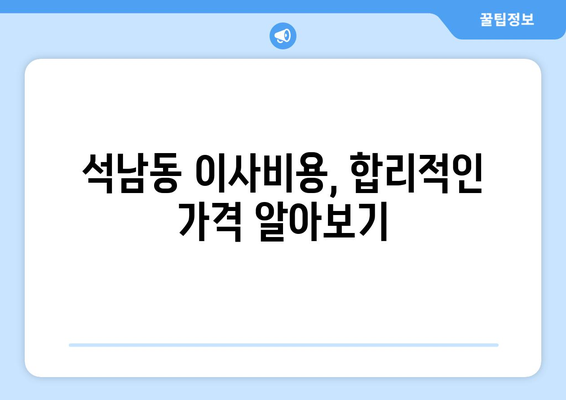 꿀팁정보

석남동 이사비용, 합리적인 가격 알아보기